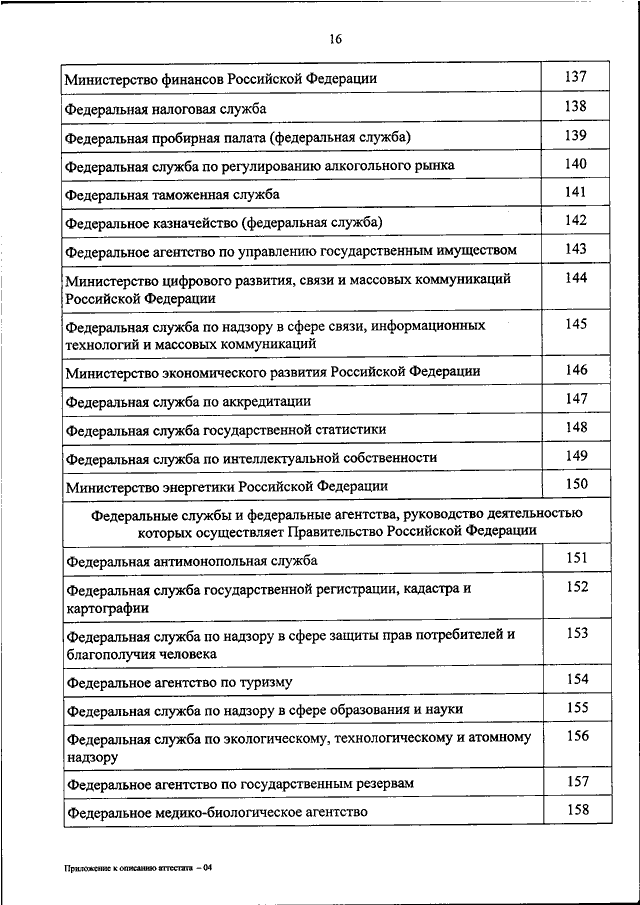 16

| | |
|---|---|
| Министерство финансов Российской Федерации | 137 |
| Федеральная налоговая служба | 138 |
| Федеральная пробирная палата (федеральная служба) | 139 |
| Федеральная служба по регулированию алкогольного рынка | 140 |
| Федеральная таможенная служба | 141 |
| Федеральное казначейство (федеральная служба) | 142 |
| Федеральное агентство по управлению государственным имуществом | 143 |
| Министерство цифрового развития, связи и массовых коммуникаций Российской Федерации | 144 |
| Федеральная служба по надзору в сфере связи, информационных технологий и массовых коммуникаций | 145 |
| Министерство экономического развития Российской Федерации | 146 |
| Федеральная служба по аккредитации | 147 |
| Федеральная служба государственной статистики | 148 |
| Федеральная служба по интеллектуальной собственности | 149 |
| Министерство энергетики Российской Федерации | 150 |
| Федеральные службы и федеральные агентства, руководство деятельностью которых осуществляет Правительство Российской Федерации | |
| Федеральная антимонопольная служба | 151 |
| Федеральная служба государственной регистрации, кадастра и картографии | 152 |
| Федеральная служба по надзору в сфере защиты прав потребителей и благополучия человека | 153 |
| Федеральное агентство по туризму | 154 |
| Федеральная служба по надзору в сфере образования и науки | 155 |
| Федеральная служба по экологическому, технологическому и атомному надзору | 156 |
| Федеральное агентство по государственным резервам | 157 |
| Федеральное медико-биологическое агентство | 158 |

Приложение к описанию аттестата – 04